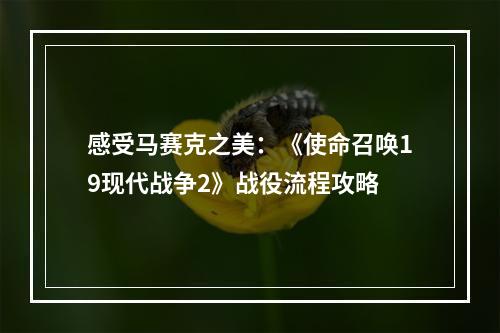 感受马赛克之美：《使命召唤19现代战争2》战役流程攻略